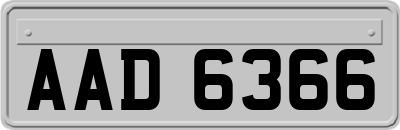 AAD 6366